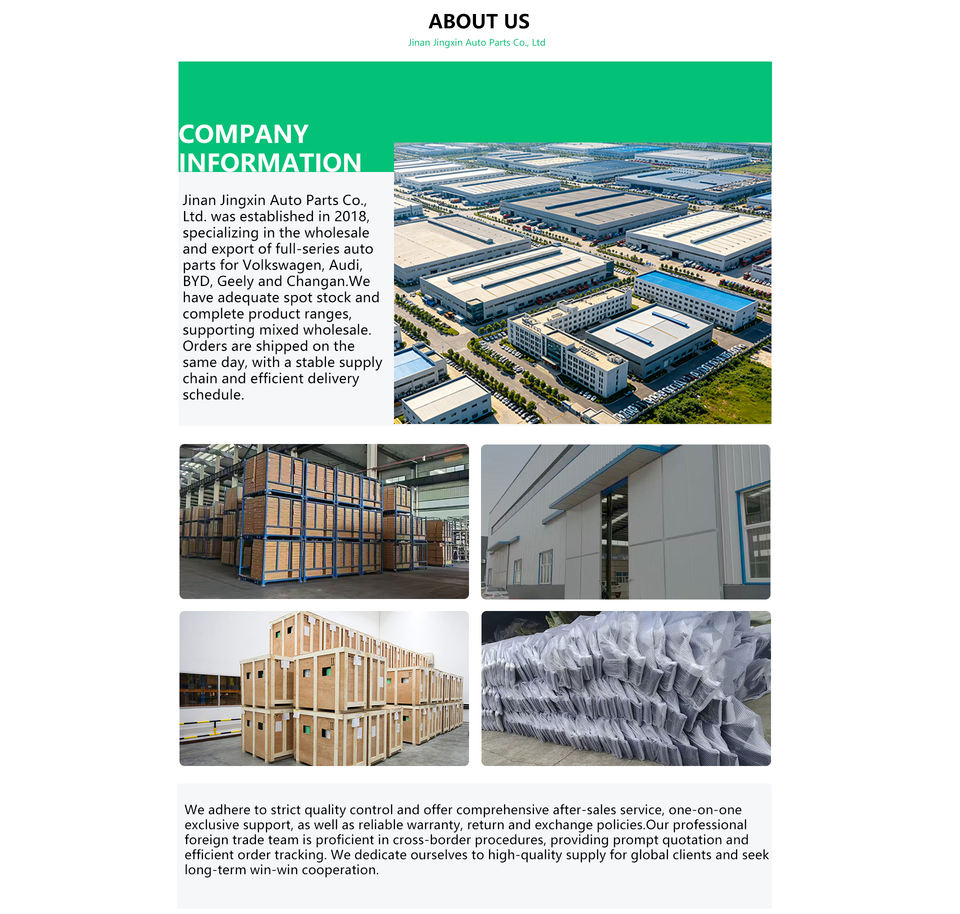 ABOUT US

Jinan Jingxin Auto Parts Co., Ltd

COMPANY INFORMATION

Jinan Jingxin Auto Parts Co., Ltd. was established in 2018, specializing in the wholesale and export of full-series auto parts for Volkswagen, Audi, BYD, Geely and Changan.We have adequate spot stock and complete product ranges, supporting mixed wholesale. Orders are shipped on the same day, with a stable supply chain and efficient delivery schedule.

We adhere to strict quality control and offer comprehensive after-sales service, one-on-one exclusive support, as well as reliable warranty, return and exchange policies.Our professional foreign trade team is proficient in cross-border procedures, providing prompt quotation and efficient order tracking. We dedicate ourselves to high-quality supply for global clients and seek long-term win-win cooperation.